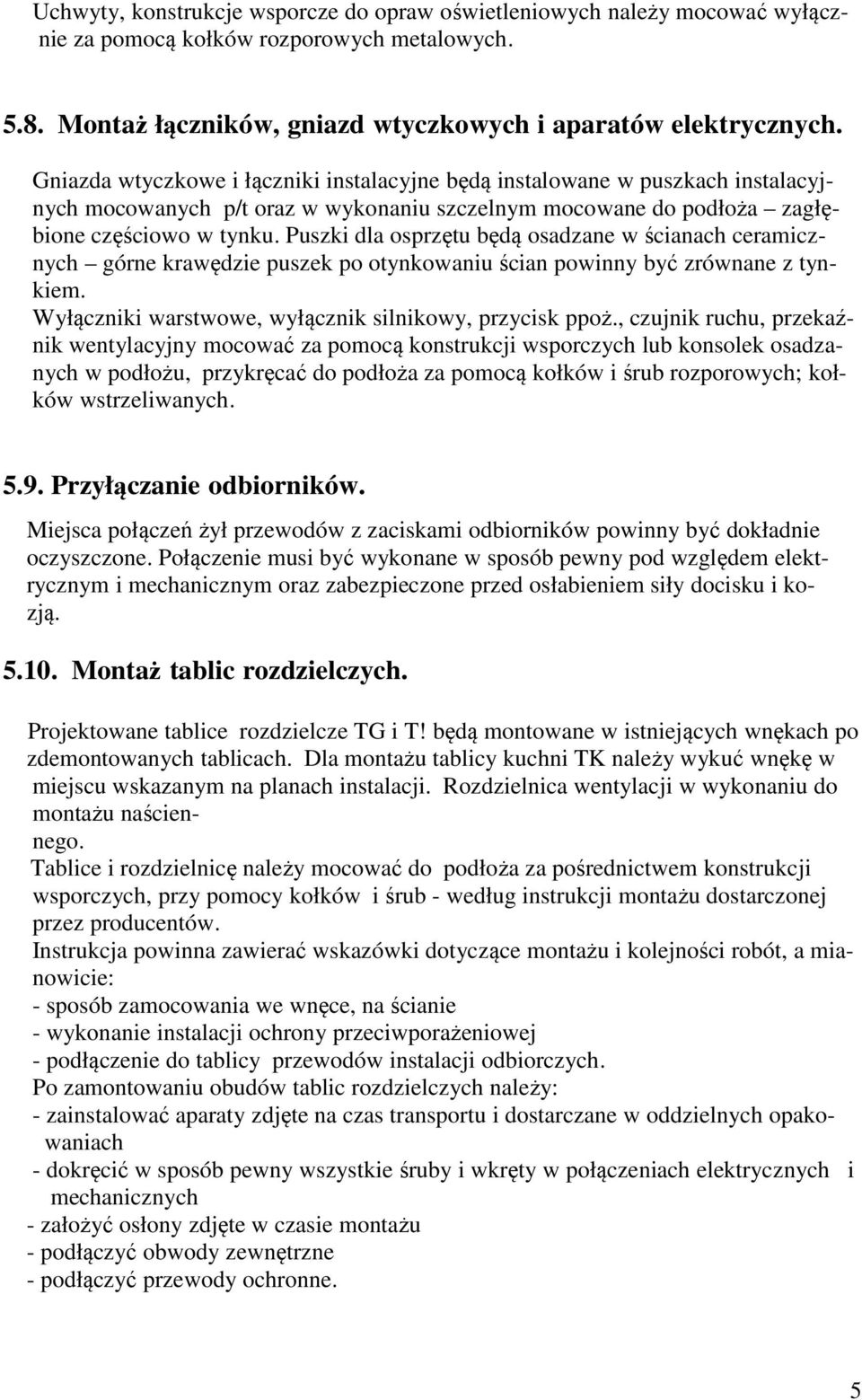 Uchwyty, konstrukcje wsporcze do opraw oświetleniowych należy mocować wyłącznie za pomocą kołków rozporowych metalowych.

5.8. Montaż łączników, gniazd wtyczkowych i aparatów elektrycznych.

Gniazda wtyczkowe i łączniki instalacyjne będą instalowane w puszkach instalacyjnych mocowanych p/t oraz w wykonaniu szczelnym mocowane do podłoża – zagłębione częściowo w tynku. Puszki dla osprzętu będą osadzane w ścianach ceramicznych – górne krawędzie puszek po otynkowaniu ścian powinny być zrównane z tynkiem.
Wyłączniki warstwowe, wyłącznik silnikowy, przycisk ppoż., czujnik ruchu, przekaźnik wentylacyjny mocować za pomocą konstrukcji wsporczych lub konsolek osadzanych w podłożu, przykręcać do podłoża za pomocą kołków i śrub rozporowych; kołków wstrzeliwanych.

5.9. Przyłączanie odbiorników.

Miejsca połączeń żył przewodów z zaciskami odbiorników powinny być dokładnie oczyszczone. Połączenie musi być wykonane w sposób pewny pod względem elektrycznym i mechanicznym oraz zabezpieczone przed osłabieniem siły docisku i kozją.

5.10. Montaż tablic rozdzielczych.

Projektowane tablice rozdzielcze TG i T! będą montowane w istniejących wnękach po zdemontowanych tablicach. Dla montażu tablicy kuchni TK należy wykuć wnękę w miejscu wskazanym na planach instalacji. Rozdzielnica wentylacji w wykonaniu do montażu naściennego.
Tablice i rozdzielnicę należy mocować do podłoża za pośrednictwem konstrukcji wsporczych, przy pomocy kołków i śrub - według instrukcji montażu dostarczonej przez producentów.
Instrukcja powinna zawierać wskazówki dotyczące montażu i kolejności robót, a mianowicie:
- sposób zamocowania we wnęce, na ścianie
- wykonanie instalacji ochrony przeciwporażeniowej
- podłączenie do tablicy przewodów instalacji odbiorczych.
Po zamontowaniu obudów tablic rozdzielczych należy:
- zainstalować aparaty zdjęte na czas transportu i dostarczane w oddzielnych opakowaniach
- dokręcić w sposób pewny wszystkie śruby i wkręty w połączeniach elektrycznych i mechanicznych
- założyć osłony zdjęte w czasie montażu
- podłączyć obwody zewnętrzne
- podłączyć przewody ochronne.

5